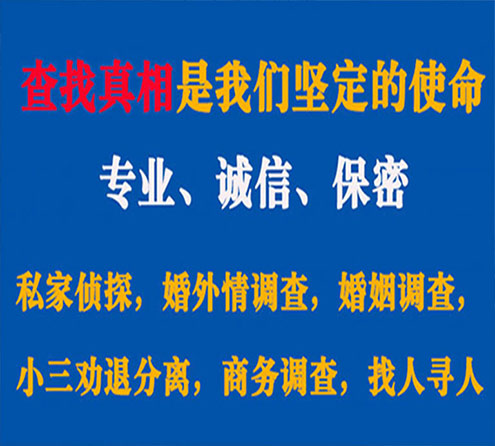 查找真相是我们坚定的使命

专业、诚信、保密

私家侦探，婚外情调查，婚姻调查，

小三劝退分离，商务调查，找人寻人